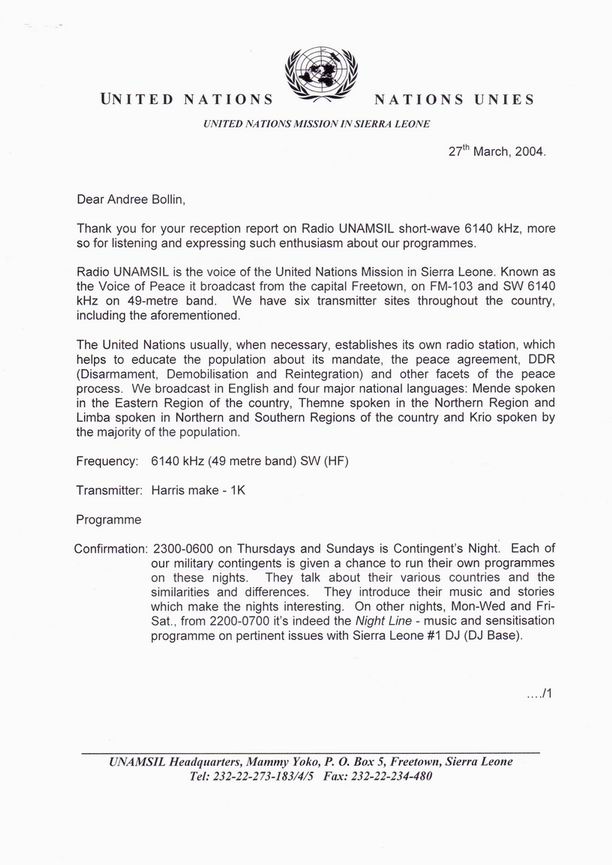 UNITED NATIONS NATIONS UNIES

UNITED NATIONS MISSION IN SIERRA LEONE

27$^{th}$ March, 2004.

Dear Andree Bollin,

Thank you for your reception report on Radio UNAMSIL short-wave 6140 kHz, more so for listening and expressing such enthusiasm about our programmes.

Radio UNAMSIL is the voice of the United Nations Mission in Sierra Leone. Known as the Voice of Peace it broadcast from the capital Freetown, on FM-103 and SW 6140 kHz on 49-metre band. We have six transmitter sites throughout the country, including the aforementioned.

The United Nations usually, when necessary, establishes its own radio station, which helps to educate the population about its mandate, the peace agreement, DDR (Disarmament, Demobilisation and Reintegration) and other facets of the peace process. We broadcast in English and four major national languages: Mende spoken in the Eastern Region of the country, Themne spoken in the Northern Region and Limba spoken in Northern and Southern Regions of the country and Krio spoken by the majority of the population.

Frequency: 6140 kHz (49 metre band) SW (HF)

Transmitter: Harris make - 1K

Programme

Confirmation: 2300-0600 on Thursdays and Sundays is Contingent's Night. Each of our military contingents is given a chance to run their own programmes on these nights. They talk about their various countries and the similarities and differences. They introduce their music and stories which make the nights interesting. On other nights, Mon-Wed and Fri-Sat., from 2200-0700 it's indeed the Night Line - music and sensitisation programme on pertinent issues with Sierra Leone #1 DJ (DJ Base).

..../1

UNAMSIL Headquarters, Mammy Yoko, P. O. Box 5, Freetown, Sierra Leone
Tel: 232-22-273-183/4/5 Fax: 232-22-234-480